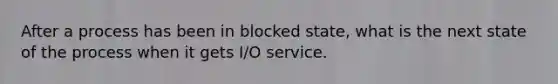 After a process has been in blocked state, what is the next state of the process when it gets I/O service.